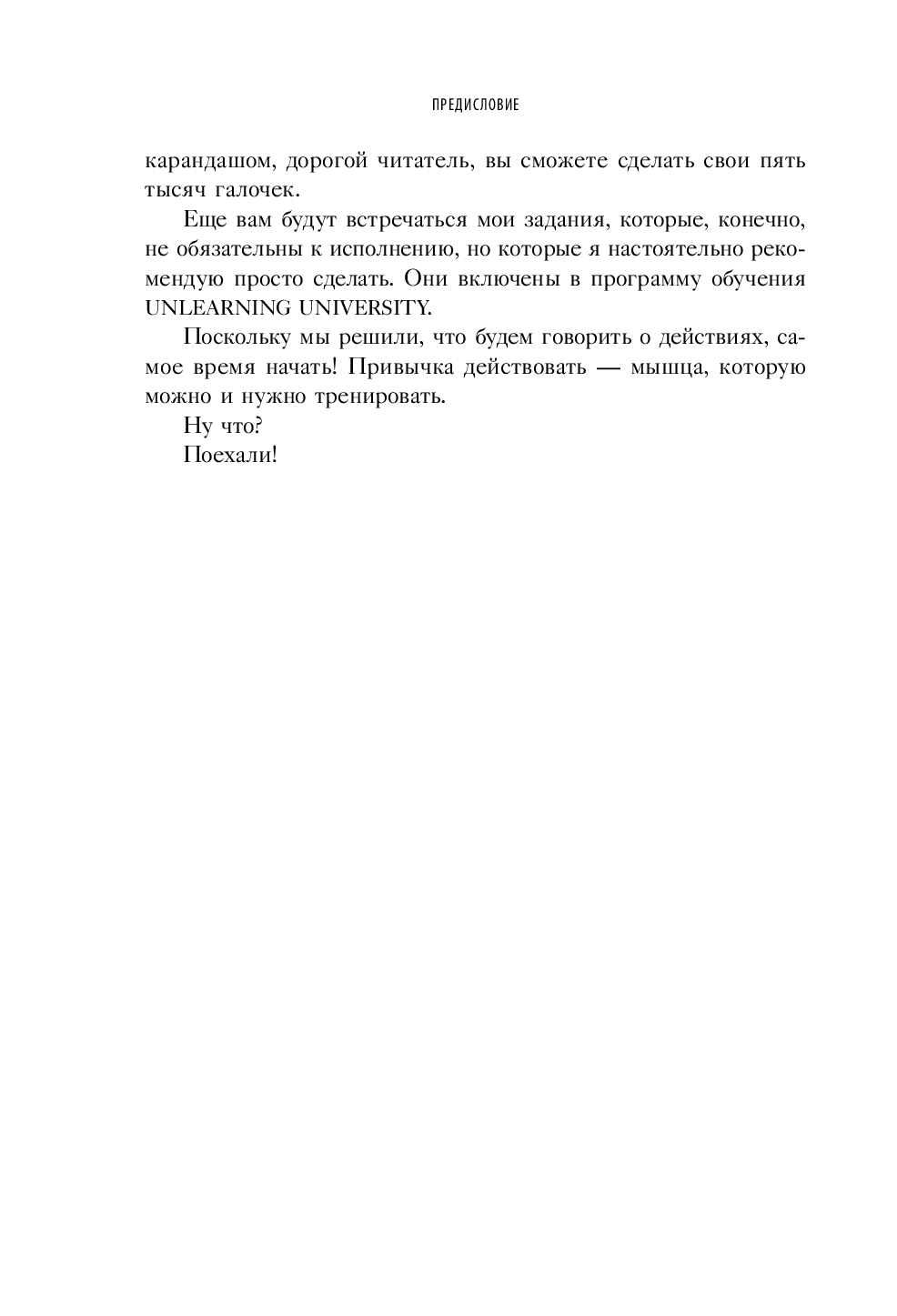 ПРЕДИСЛОВИЕ

карандашом, дорогой читатель, вы сможете сделать свои пять тысяч галочек.

Еще вам будут встречаться мои задания, которые, конечно, не обязательны к исполнению, но которые я настоятельно рекомендую просто сделать. Они включены в программу обучения UNLEARNING UNIVERSITY.

Поскольку мы решили, что будем говорить о действиях, самое время начать! Привычка действовать — мышца, которую можно и нужно тренировать.

Ну что?

Поехали!